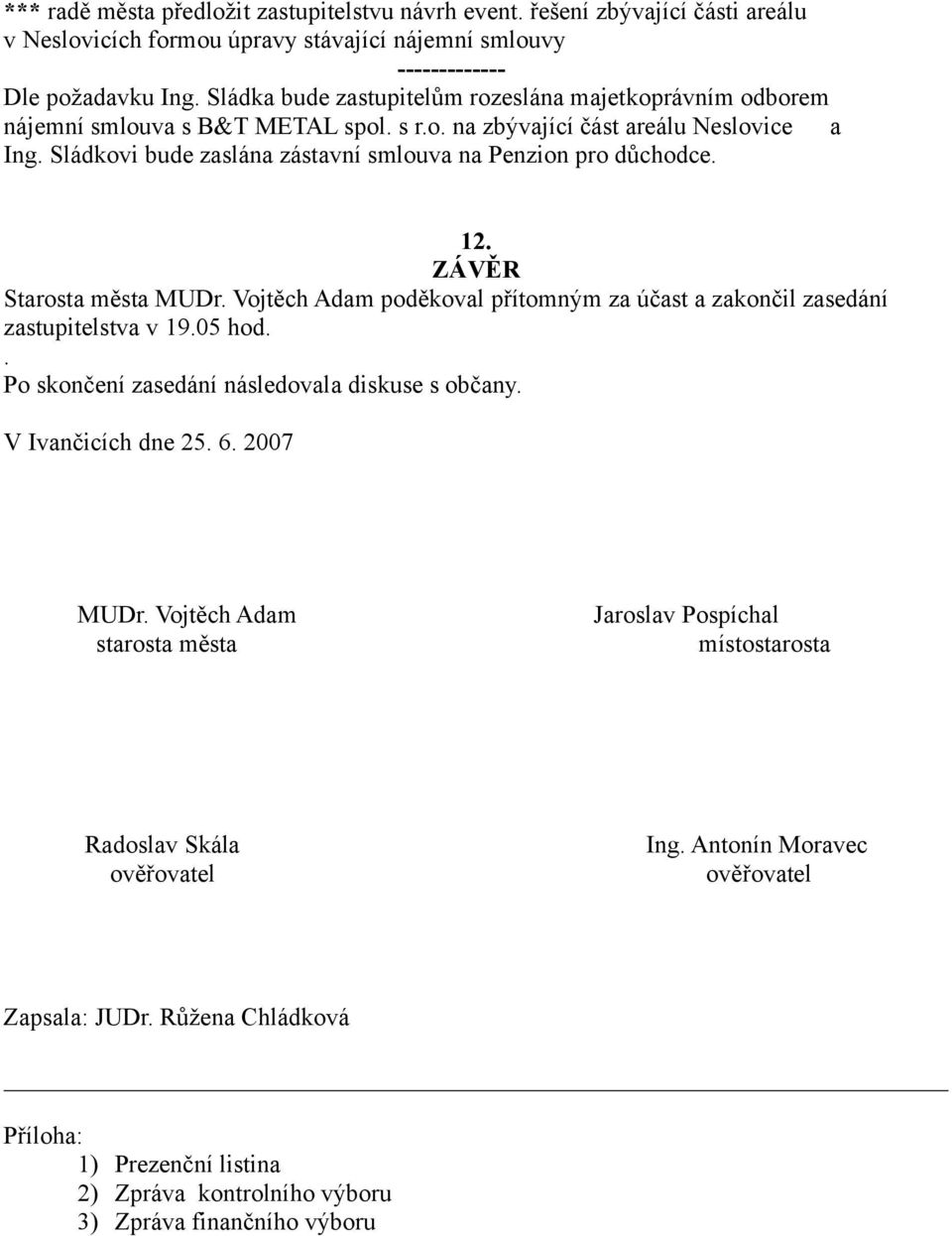 *** radě města předložit zastupitelstvu návrh event. řešení zbývající části areálu v Neslovicích formou úpravy stávající nájemní smlouvy

-------------

Dle požadavku Ing. Sládka bude zastupitelům rozeslána majetkoprávním odborem nájemní smlouva s B&T METAL spol. s r.o. na zbývající část areálu Neslovice a Ing. Sládkovi bude zaslána zástavní smlouva na Penzion pro důchodce.

12.
ZÁVĚR

Starosta města MUDr. Vojtěch Adam poděkoval přítomným za účast a zakončil zasedání zastupitelstva v 19.05 hod.
.
Po skončení zasedání následovala diskuse s občany.

V Ivančicích dne 25. 6. 2007

MUDr. Vojtěch Adam
starosta města

Jaroslav Pospíchal
místostarosta

Radoslav Skála
ověřovatel

Ing. Antonín Moravec
ověřovatel

Zapsala: JUDr. Růžena Chládková

Příloha:
1) Prezenční listina
2) Zpráva kontrolního výboru
3) Zpráva finančního výboru